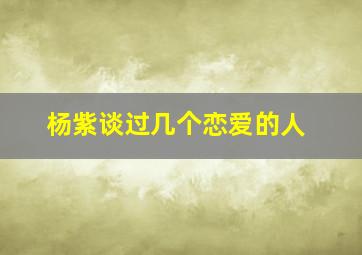 杨紫谈过几个恋爱的人